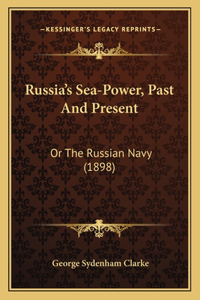 —KESSINGER'S LEGACY REPRINTS—

Russia's Sea-Power, Past And Present

Or The Russian Navy (1898)

George Sydenham Clarke